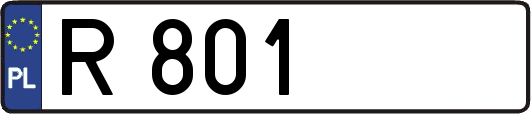 PL

R 801